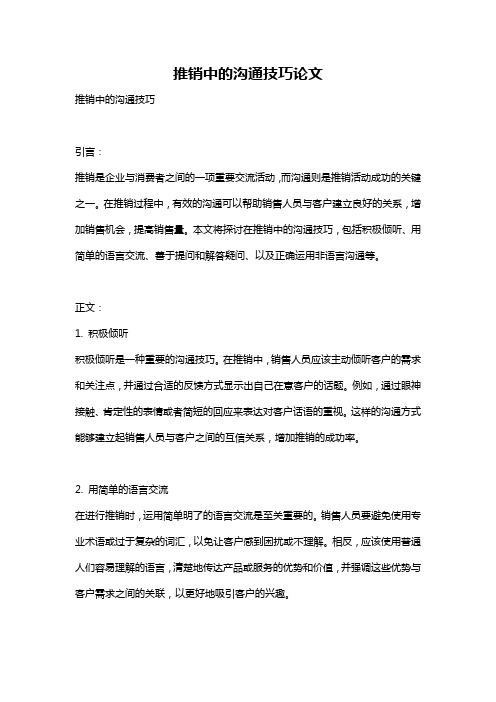 推销中的沟通技巧论文

推销中的沟通技巧

引言：

推销是企业与消费者之间的一项重要交流活动，而沟通则是推销活动成功的关键之一。在推销过程中，有效的沟通可以帮助销售人员与客户建立良好的关系，增加销售机会，提高销售量。本文将探讨在推销中的沟通技巧，包括积极倾听、用简单的语言交流、善于提问和解答疑问、以及正确运用非语言沟通等。

正文：

1. 积极倾听

积极倾听是一种重要的沟通技巧。在推销中，销售人员应该主动倾听客户的需求和关注点，并通过合适的反馈方式显示出自己在意客户的话题。例如，通过眼神接触、肯定性的表情或者简短的回应来表达对客户话语的重视。这样的沟通方式能够建立起销售人员与客户之间的互信关系，增加推销的成功率。

2. 用简单的语言交流

在进行推销时，运用简单明了的语言交流是至关重要的。销售人员要避免使用专业术语或过于复杂的词汇，以免让客户感到困扰或不理解。相反，应该使用普通人们容易理解的语言，清楚地传达产品或服务的优势和价值，并强调这些优势与客户需求之间的关联，以更好地吸引客户的兴趣。